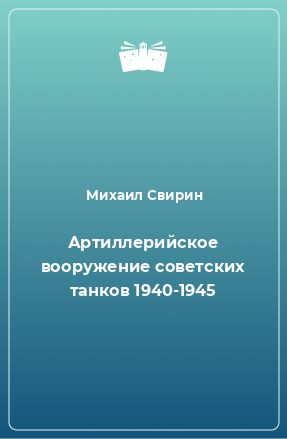 Михаил Свирин

Артиллерийское вооружение советских танков 1940-1945